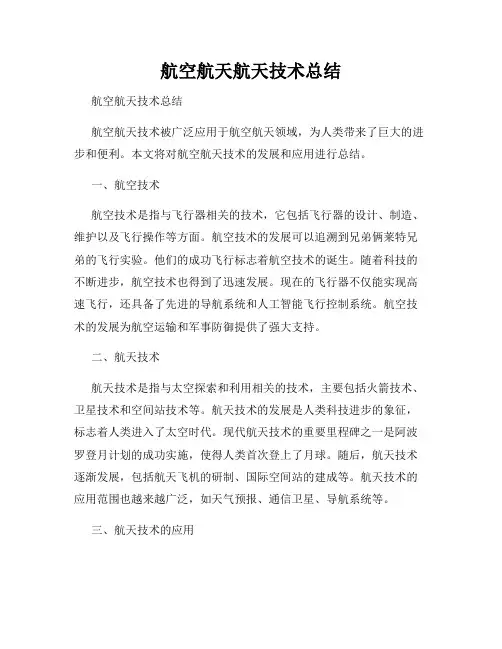 航空航天航天技术总结

航空航天技术总结

航空航天技术被广泛应用于航空航天领域，为人类带来了巨大的进步和便利。本文将对航空航天技术的发展和应用进行总结。

一、航空技术

航空技术是指与飞行器相关的技术，它包括飞行器的设计、制造、维护以及飞行操作等方面。航空技术的发展可以追溯到兄弟俩莱特兄弟的飞行实验。他们的成功飞行标志着航空技术的诞生。随着科技的不断进步，航空技术也得到了迅速发展。现在的飞行器不仅能实现高速飞行，还具备了先进的导航系统和人工智能飞行控制系统。航空技术的发展为航空运输和军事防御提供了强大支持。

二、航天技术

航天技术是指与太空探索和利用相关的技术，主要包括火箭技术、卫星技术和空间站技术等。航天技术的发展是人类科技进步的象征，标志着人类进入了太空时代。现代航天技术的重要里程碑之一是阿波罗登月计划的成功实施，使得人类首次登上了月球。随后，航天技术逐渐发展，包括航天飞机的研制、国际空间站的建成等。航天技术的应用范围也越来越广泛，如天气预报、通信卫星、导航系统等。

三、航天技术的应用